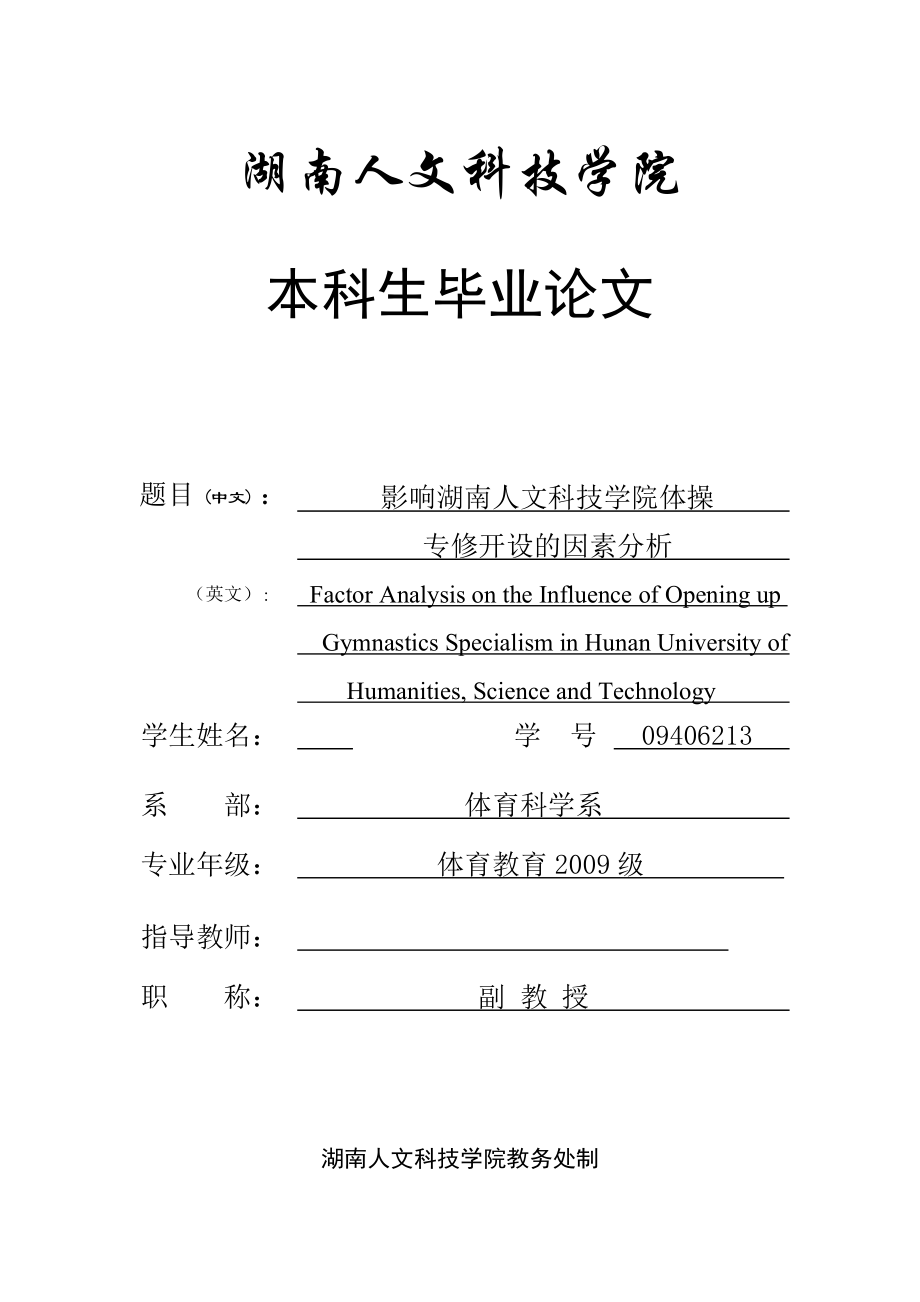 湖南人文科技学院

本科生毕业论文

题目（中文）： 影响湖南人文科技学院体操专修开设的因素分析

（英文）： Factor Analysis on the Influence of Opening up Gymnastics Specialism in Hunan University of Humanities, Science and Technology

学生姓名： 学 号 09406213

系 部： 体育科学系

专业年级： 体育教育 2009 级

指导教师：

职 称： 副 教 授

湖南人文科技学院教务处制